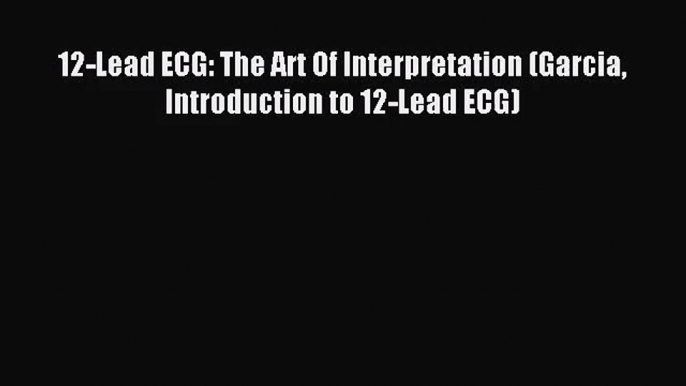 12-Lead ECG: The Art Of Interpretation (Garcia, Introduction to 12-Lead ECG)